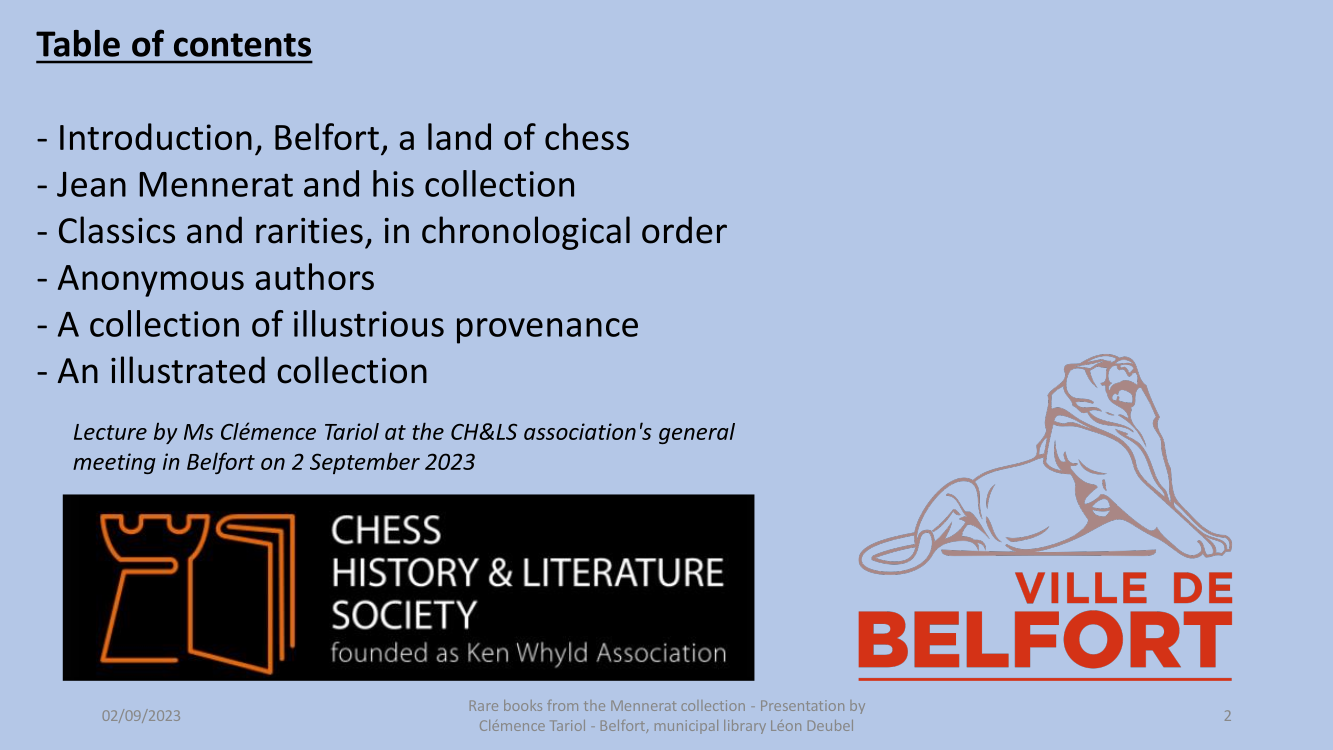 Table of contents

- Introduction, Belfort, a land of chess
- Jean Mennerat and his collection
- Classics and rarities, in chronological order
- Anonymous authors
- A collection of illustrious provenance
- An illustrated collection

Lecture by Ms Clémence Tariol at the CH&LS association's general meeting in Belfort on 2 September 2023

CHESS
HISTORY & LITERATURE
SOCIETY
founded as Ken Whyld Association

VILLE DE
BELFORT

02/09/2023

Rare books from the Mennerat collection - Presentation by Clémence Tariol - Belfort, municipal library Léon Deubel

2